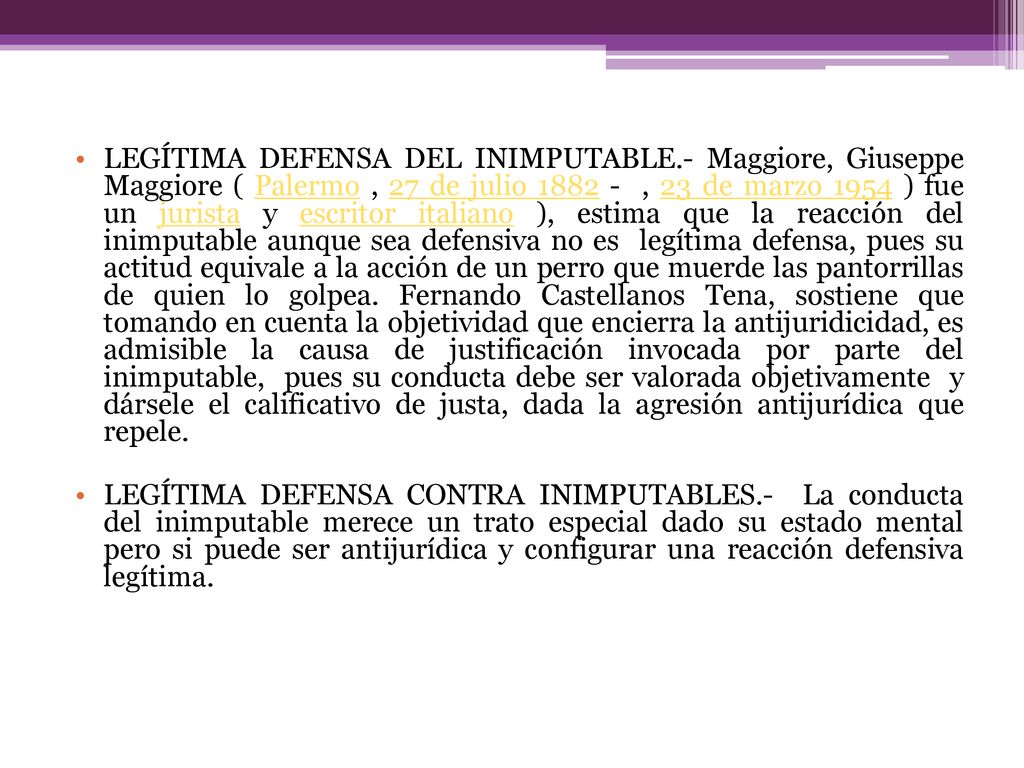 • LEGÍTIMA DEFENSA DEL INIMPUTABLE.- Maggiore, Giuseppe Maggiore ( Palermo , 27 de julio 1882 - , 23 de marzo 1954 ) fue un jurista y escritor italiano ), estima que la reacción del inimputable aunque sea defensiva no es legítima defensa, pues su actitud equivale a la acción de un perro que muerde las pantorrillas de quien lo golpea. Fernando Castellanos Tena, sostiene que tomando en cuenta la objetividad que encierra la antijuridicidad, es admisible la causa de justificación invocada por parte del inimputable, pues su conducta debe ser valorada objetivamente y dársele el calificativo de justa, dada la agresión antijurídica que repele.

• LEGÍTIMA DEFENSA CONTRA INIMPUTABLES.- La conducta del inimputable merece un trato especial dado su estado mental pero si puede ser antijurídica y configurar una reacción defensiva legítima.